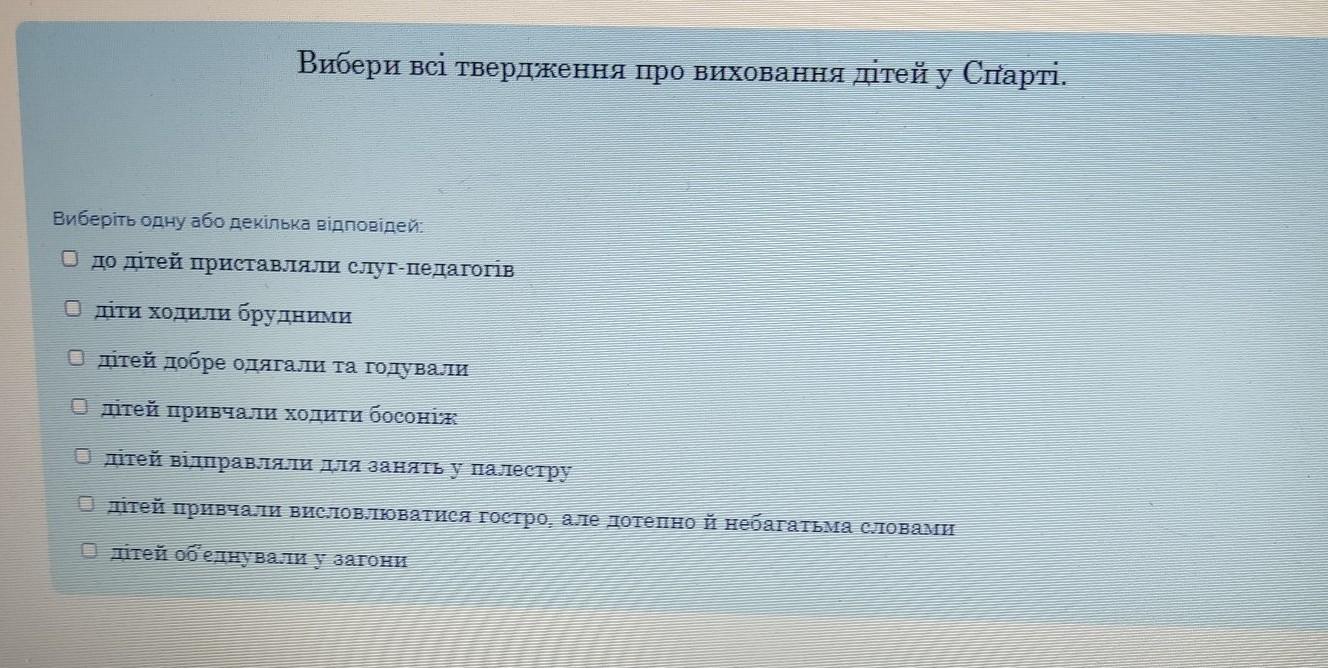 Вибери всі твердження про виховання дітей у Спарті.

Виберіть одну або декілька відповідей:

☐ до дітей приставляли слуг-педагогів

☐ діти ходили брудними

☐ дітей добре одягали та годували

☐ дітей привчали ходити босоніж

☐ дітей відправляли для занять у палестру

☐ дітей привчали висловлюватися гостро, але дотепно й небагатьма словами

☐ дітей об'єднували у загони